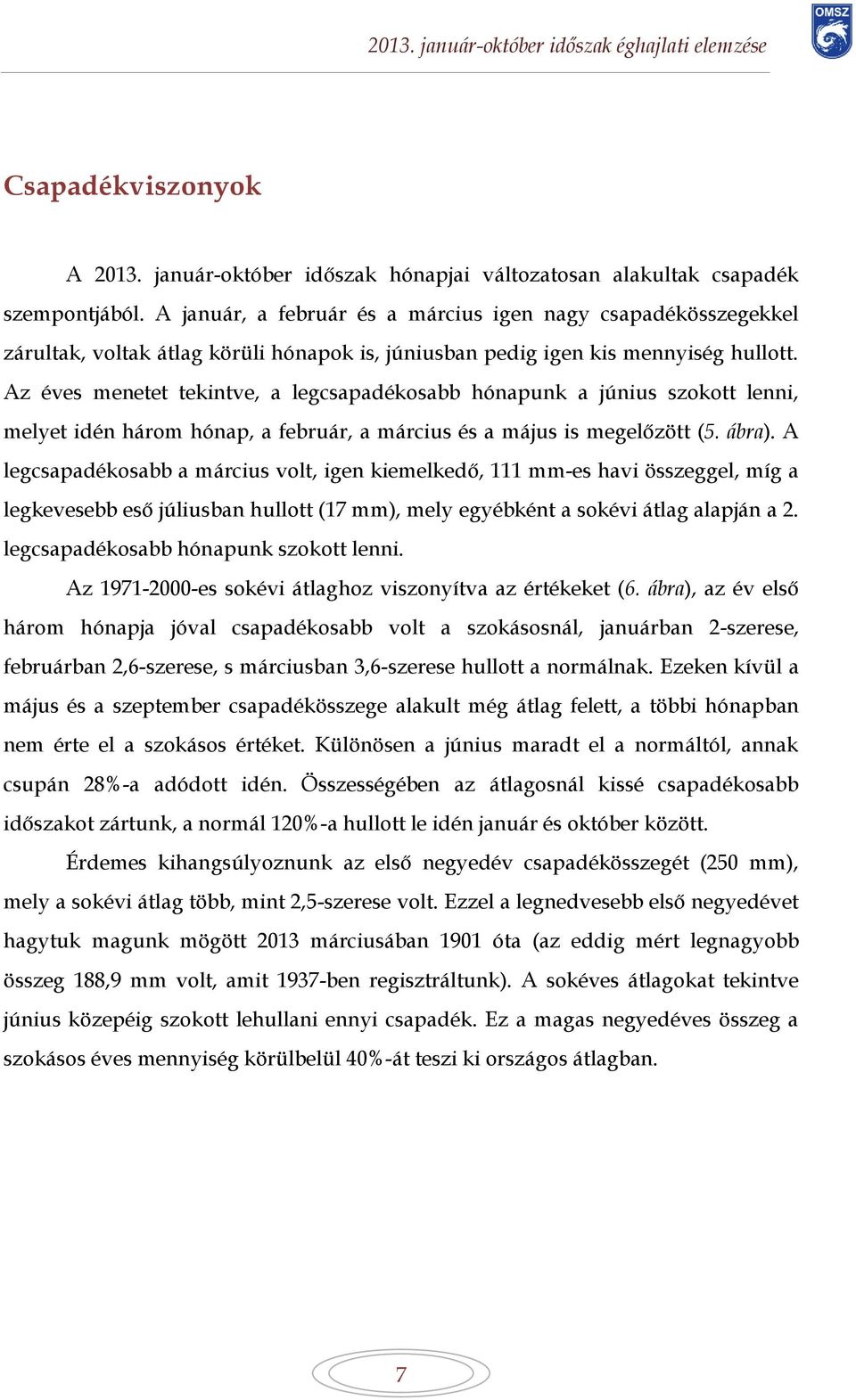 2013. január-október időszak éghajlati elemzése

OMSZ

Csapadékviszonyok

A 2013. január-október időszak hónapjai változatosan alakultak csapadék szempontjából. A január, a február és a március igen nagy csapadékösszegekkel zárultak, voltak átlag körüli hónapok is, júniusban pedig igen kis mennyiség hullott. Az éves menetet tekintve, a legcsapadékosabb hónapunk a június szokott lenni, melyet idén három hónap, a február, a március és a május is megelőzött (5. ábra). A legcsapadékosabb a március volt, igen kiemelkedő, 111 mm-es havi összeggel, míg a legkevesebb eső júliusban hullott (17 mm), mely egyébként a sokévi átlag alapján a 2. legcsapadékosabb hónapunk szokott lenni.

Az 1971-2000-es sokévi átlaghoz viszonyítva az értékeket (6. ábra), az év első három hónapja jóval csapadékosabb volt a szokásosnál, januárban 2-szerese, februárban 2,6-szerese, s márciusban 3,6-szerese hullott a normálnak. Ezeken kívül a május és a szeptember csapadékösszege alakult még átlag felett, a többi hónapban nem érte el a szokásos értéket. Különösen a június maradt el a normáltól, annak csupán 28%-a adódott idén. Összességében az átlagosnál kissé csapadékosabb időszakot zártunk, a normál 120%-a hullott le idén január és október között.

Érdemes kihangsúlyoznunk az első negyedév csapadékösszegét (250 mm), mely a sokévi átlag több, mint 2,5-szerese volt. Ezzel a legnedvesebb első negyedévet hagytuk magunk mögött 2013 márciusában 1901 óta (az eddig mért legnagyobb összeg 188,9 mm volt, amit 1937-ben regisztráltunk). A sokéves átlagokat tekintve június közepéig szokott lehullani ennyi csapadék. Ez a magas negyedéves összeg a szokásos éves mennyiség körülbelül 40%-át teszi ki országos átlagban.

7